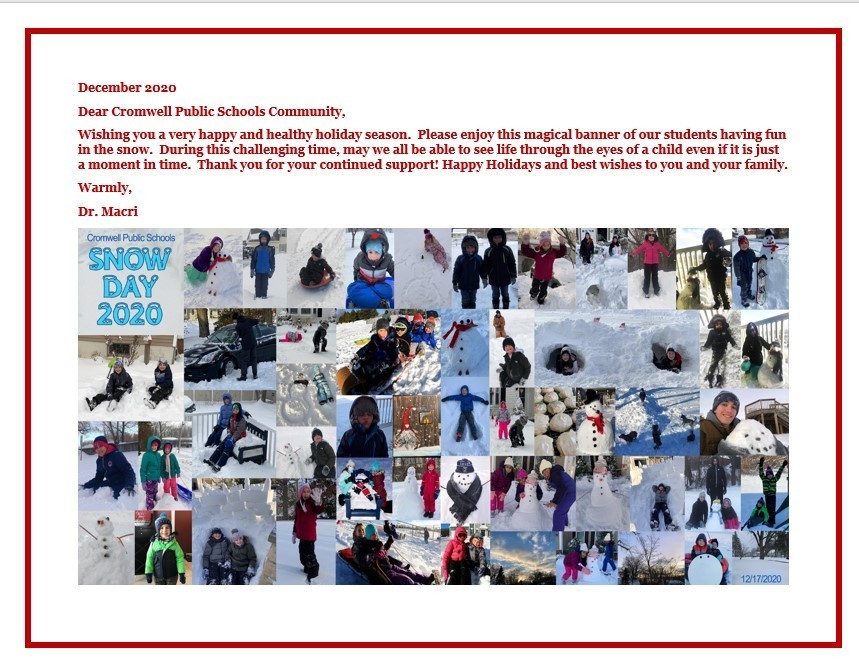 December 2020

Dear Cromwell Public Schools Community,

Wishing you a very happy and healthy holiday season. Please enjoy this magical banner of our students having fun in the snow. During this challenging time, may we all be able to see life through the eyes of a child even if it is just a moment in time. Thank you for your continued support! Happy Holidays and best wishes to you and your family.

Warmly,

Dr. Macri

Cromwell Public Schools

SNOW DAY 2020

12/17/2020